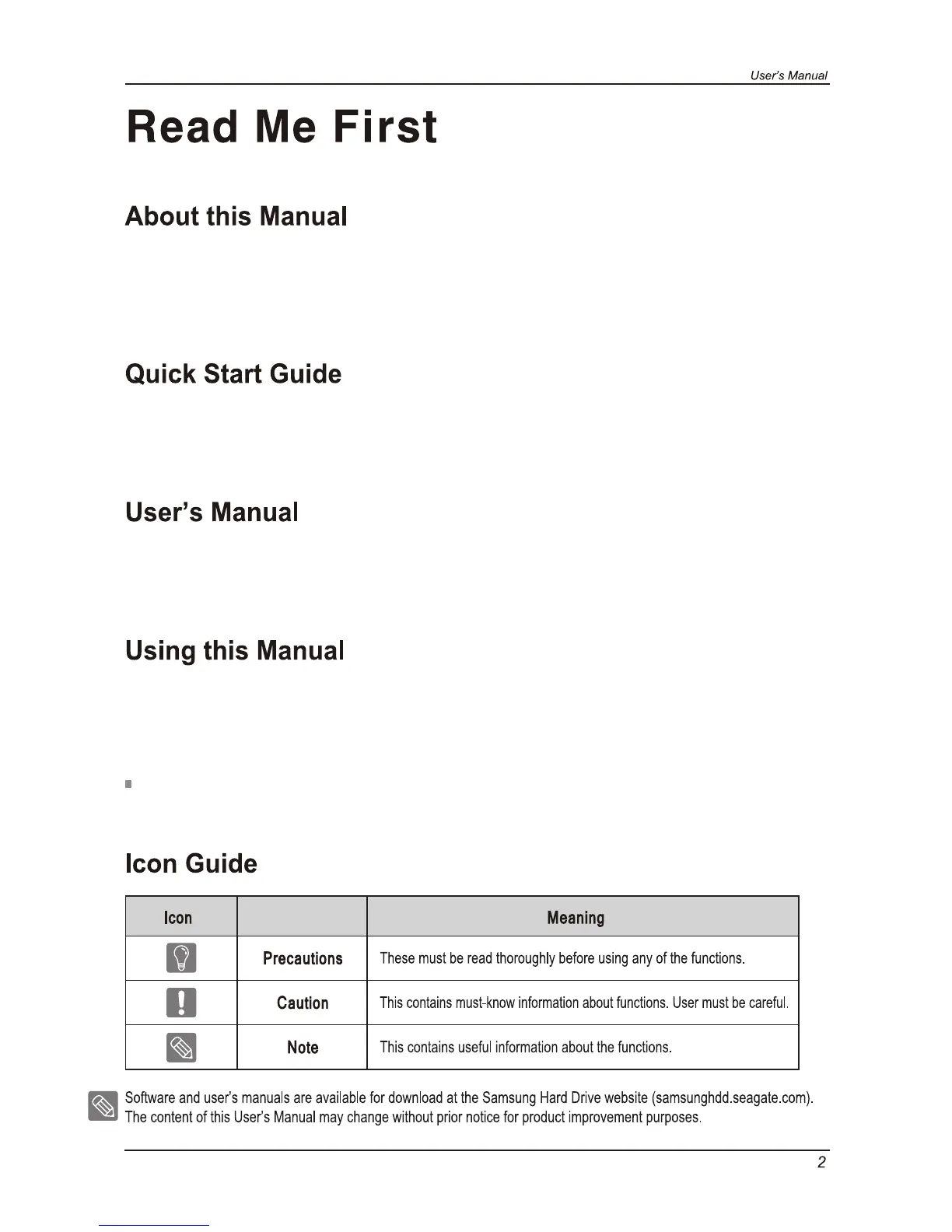 User's Manual

Read Me First

About this Manual

Quick Start Guide

User's Manual

Using this Manual

Icon Guide

| Icon | | Meaning |
|---|---|---|
| | Precautions | These must be read thoroughly before using any of the functions. |
| | Caution | This contains must-know information about functions. User must be careful. |
| | Note | This contains useful information about the functions. |

Software and user's manuals are available for download at the Samsung Hard Drive website (samsunghdd.seagate.com). The content of this User's Manual may change without prior notice for product improvement purposes.

2